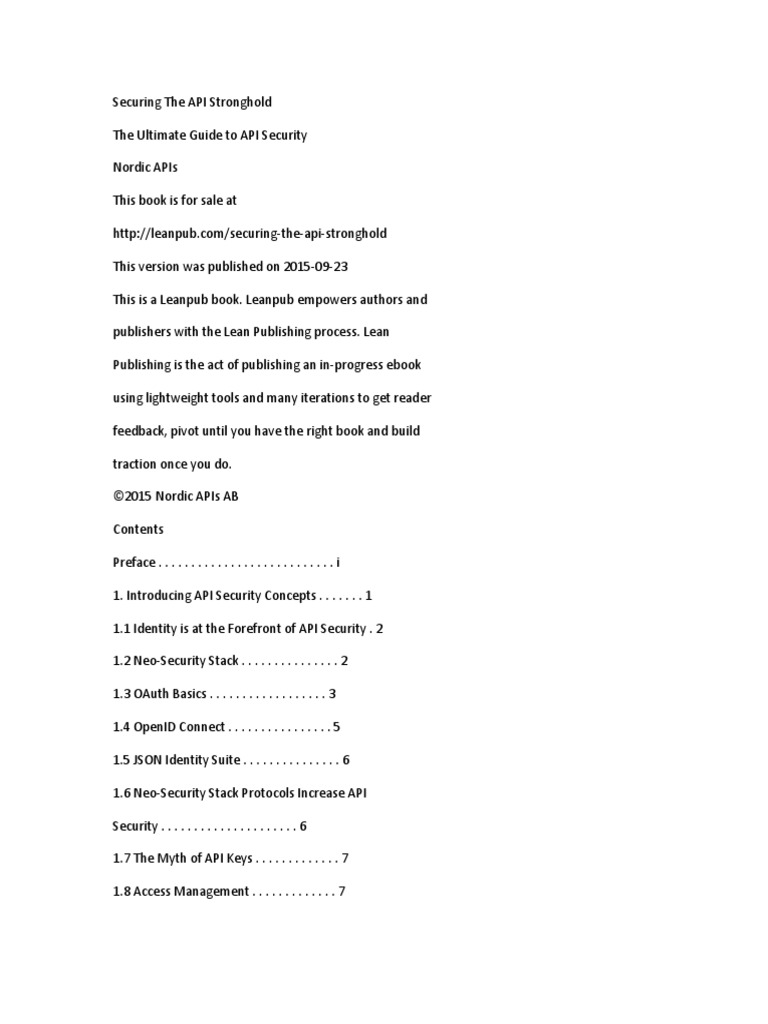 Securing The API Stronghold

The Ultimate Guide to API Security

Nordic APIs

This book is for sale at

http://leanpub.com/securing-the-api-stronghold

This version was published on 2015-09-23

This is a Leanpub book. Leanpub empowers authors and publishers with the Lean Publishing process. Lean Publishing is the act of publishing an in-progress ebook using lightweight tools and many iterations to get reader feedback, pivot until you have the right book and build traction once you do.

©2015 Nordic APIs AB

Contents

Preface . . . . . . . . . . . . . . . . . . . . . . . . . . . i

1. Introducing API Security Concepts . . . . . . . 1

1.1 Identity is at the Forefront of API Security . 2

1.2 Neo-Security Stack . . . . . . . . . . . . . . . 2

1.3 OAuth Basics . . . . . . . . . . . . . . . . . . 3

1.4 OpenID Connect . . . . . . . . . . . . . . . . 5

1.5 JSON Identity Suite . . . . . . . . . . . . . . . 6

1.6 Neo-Security Stack Protocols Increase API Security . . . . . . . . . . . . . . . . . . . . . 6

1.7 The Myth of API Keys . . . . . . . . . . . . . 7

1.8 Access Management . . . . . . . . . . . . . 7